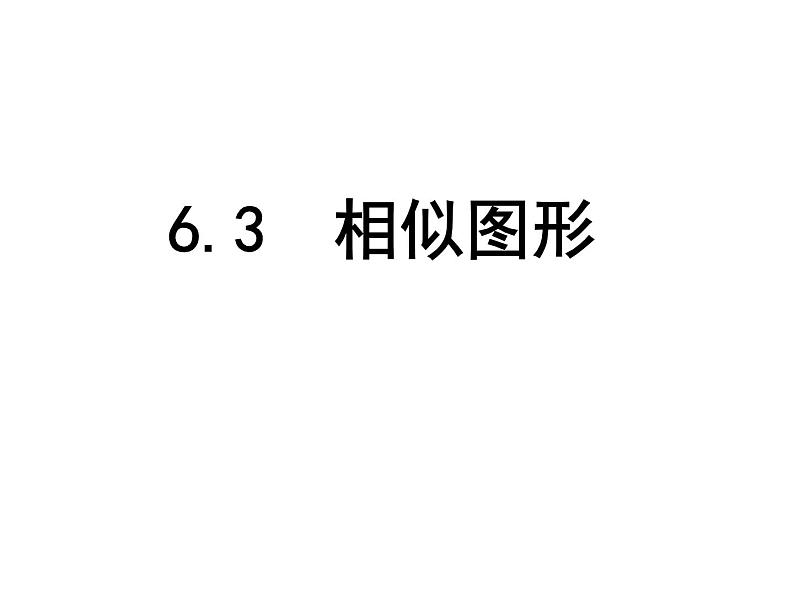 6.3　相似图形